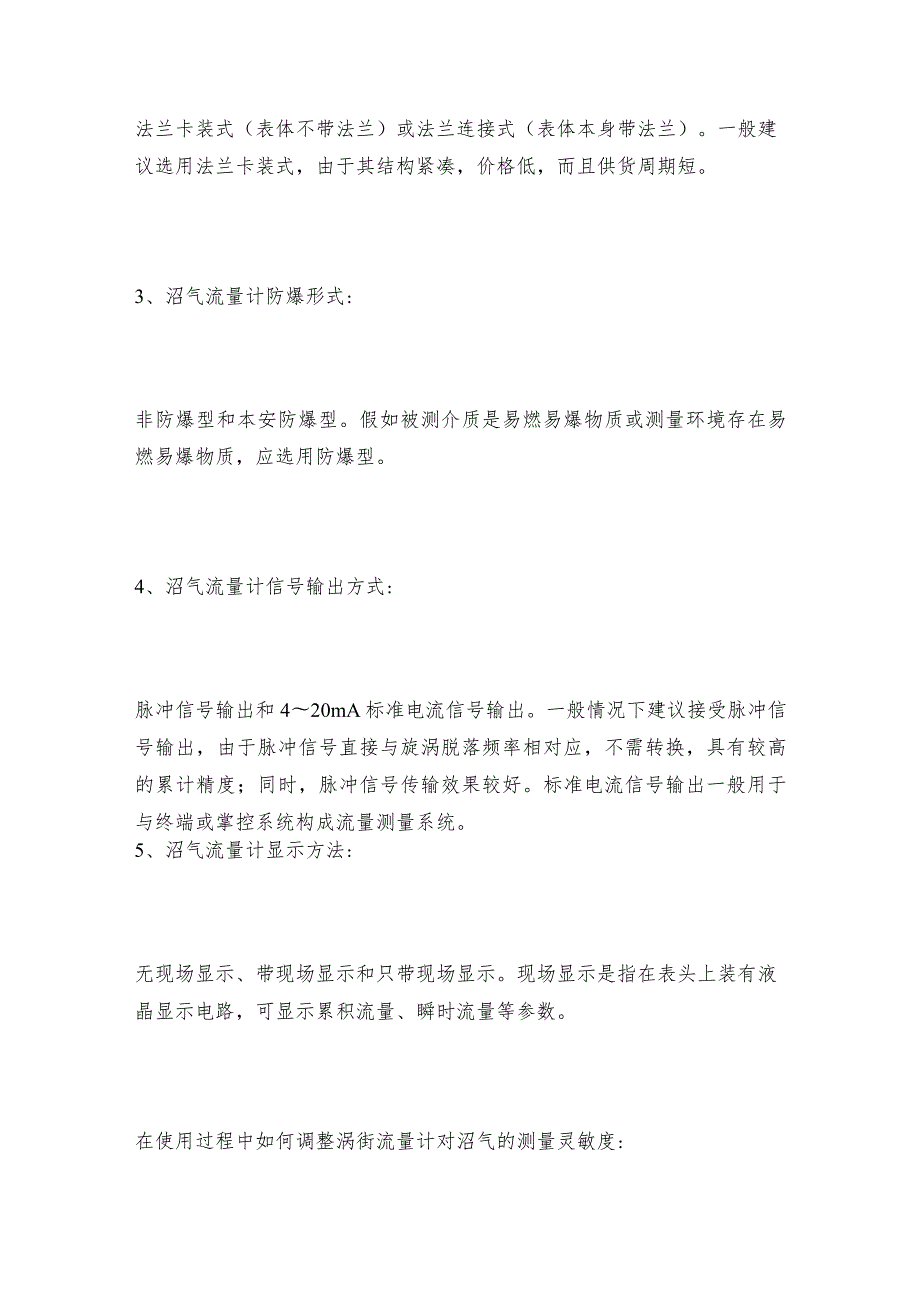 法兰卡装式（表体不带法兰）或法兰连接式（表体本身带法兰）。一般建议选用法兰卡装式，由于其结构紧凑，价格低，而且供货周期短。

3、沼气流量计防爆形式：

非防爆型和本安防爆型。假如被测介质是易燃易爆物质或测量环境存在易燃易爆物质，应选用防爆型。

4、沼气流量计信号输出方式：

脉冲信号输出和4～20mA标准电流信号输出。一般情况下建议接受脉冲信号输出，由于脉冲信号直接与旋涡脱落频率相对应，不需转换，具有较高的累计精度；同时，脉冲信号传输效果较好。标准电流信号输出一般用于与终端或掌控系统构成流量测量系统。
5、沼气流量计显示方法：

无现场显示、带现场显示和只带现场显示。现场显示是指在表头上装有液晶显示电路，可显示累积流量、瞬时流量等参数。

在使用过程中如何调整涡街流量计对沼气的测量灵敏度：